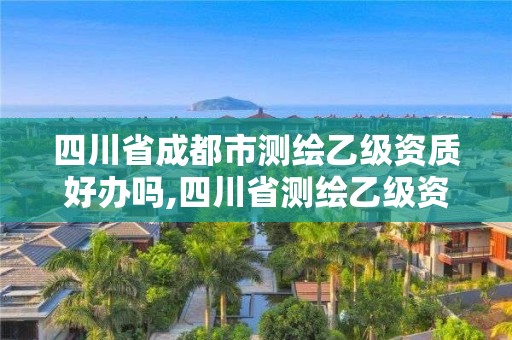 四川省成都市测绘乙级资质好办吗,四川省测绘乙级资